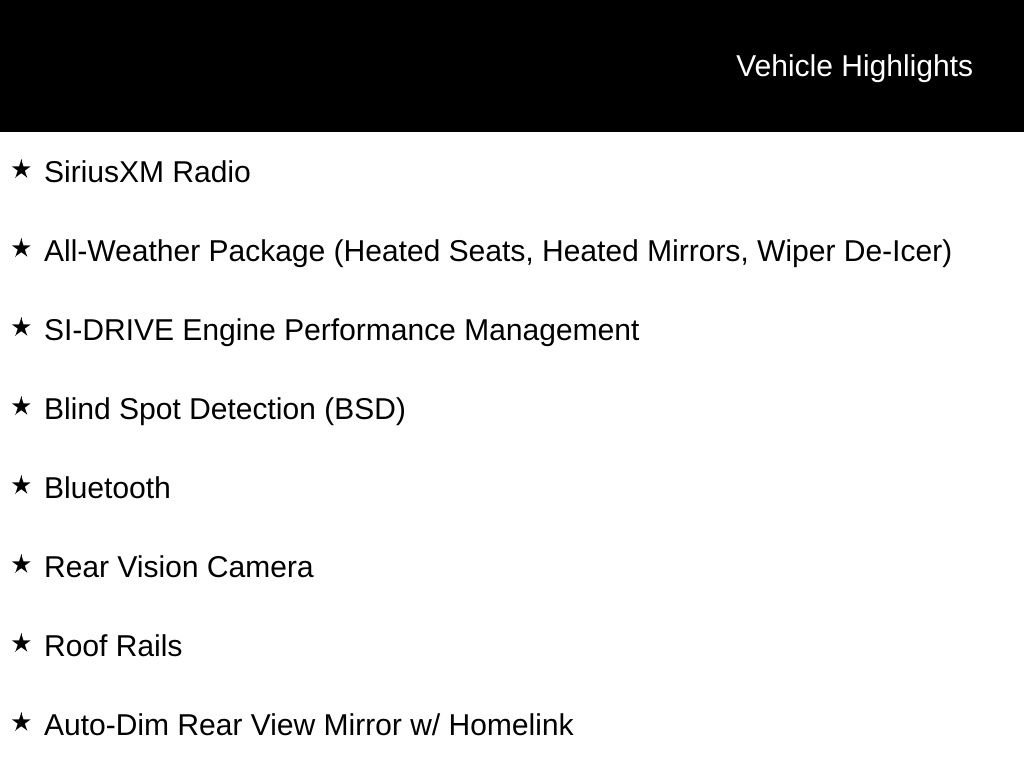 Vehicle Highlights

★ SiriusXM Radio

★ All-Weather Package (Heated Seats, Heated Mirrors, Wiper De-Icer)

★ SI-DRIVE Engine Performance Management

★ Blind Spot Detection (BSD)

★ Bluetooth

★ Rear Vision Camera

★ Roof Rails

★ Auto-Dim Rear View Mirror w/ Homelink